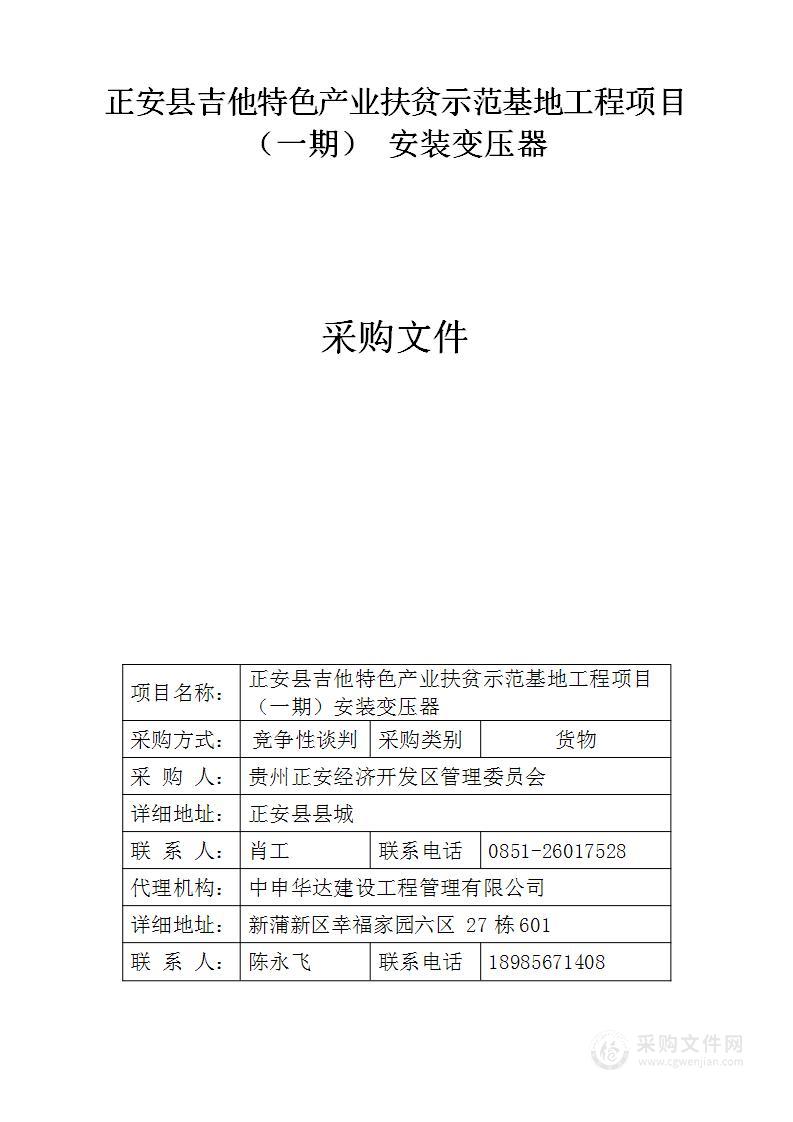 正安县吉他特色产业扶贫示范基地工程项目（一期） 安装变压器

采购文件

| 项目名称： | 正安县吉他特色产业扶贫示范基地工程项目（一期）安装变压器 | | |
|---|---|---|---|
| 采购方式： | 竞争性谈判 | 采购类别 | 货物 |
| 采 购 人： | 贵州正安经济开发区管理委员会 | | |
| 详细地址： | 正安县县城 | | |
| 联 系 人： | 肖工 | 联系电话 | 0851-26017528 |
| 代理机构： | 中申华达建设工程管理有限公司 | | |
| 详细地址： | 新蒲新区幸福家园六区 27 栋 601 | | |
| 联 系 人： | 陈永飞 | 联系电话 | 18985671408 |

采购文件网
www.cgwenjian.com